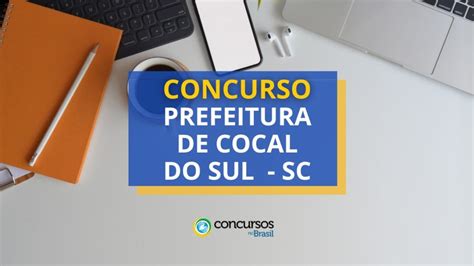 CONCURSO
PREFEITURA DE COCAL DO SUL - SC

concursos no Brasil